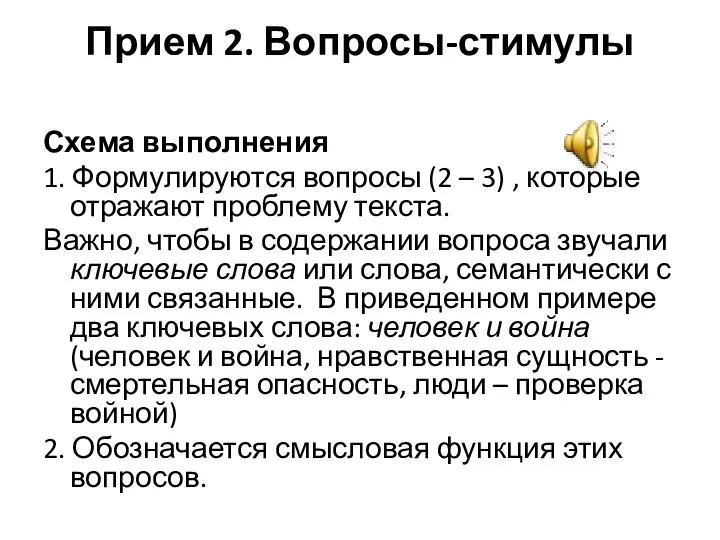 Прием 2. Вопросы-стимулы

Схема выполнения

1. Формулируются вопросы (2 – 3) , которые отражают проблему текста.

Важно, чтобы в содержании вопроса звучали ключевые слова или слова, семантически с ними связанные. В приведенном примере два ключевых слова: человек и война (человек и война, нравственная сущность - смертельная опасность, люди – проверка войной)

2. Обозначается смысловая функция этих вопросов.